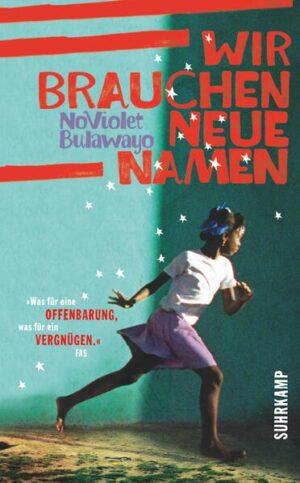 WIR BRAUCHEN NEUE NAMEN

NoViolet Bulawayo

»Was für eine OFFENBARUNG, was für ein VERGNÜGEN.«
FAS

SUHRKAMP